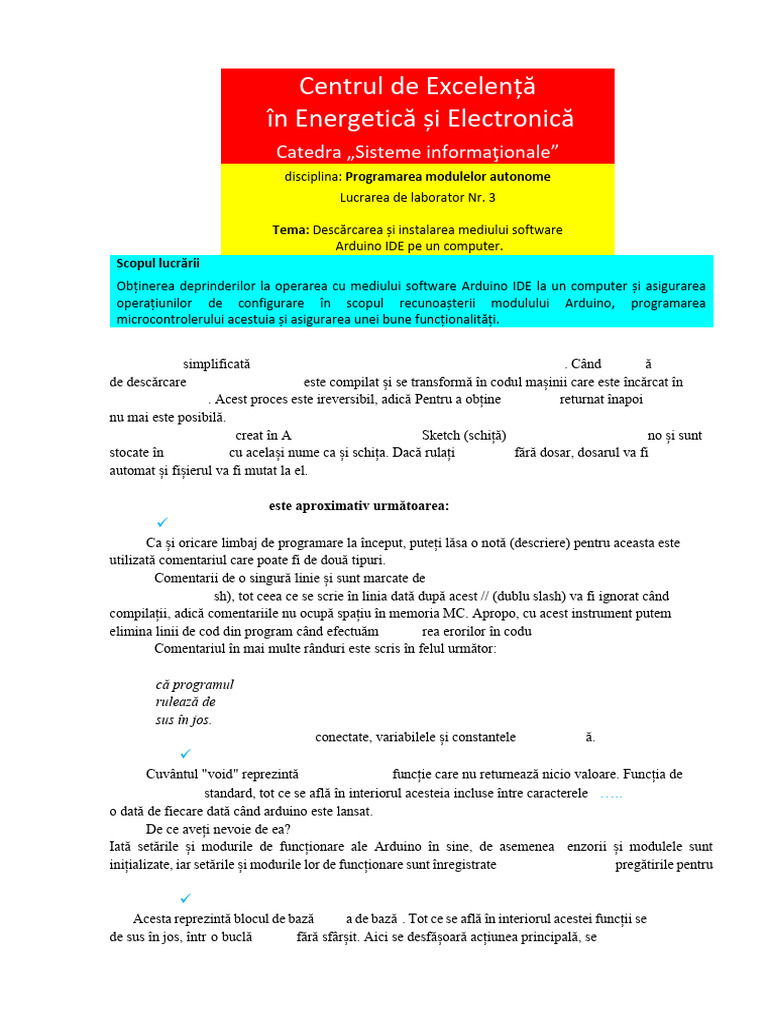 Centrul de Excelență în Energetică și Electronică
Catedra „Sisteme informaţionale"

disciplina: Programarea modulelor autonome
Lucrarea de laborator Nr. 3

Tema: Descărcarea și instalarea mediului software Arduino IDE pe un computer.

Scopul lucrării
Obținerea deprinderilor la operarea cu mediului software Arduino IDE la un computer și asigurarea operațiunilor de configurare în scopul recunoașterii modulului Arduino, programarea microcontrolerului acestuia și asigurarea unei bune funcționalități.

simplificată . Când ă de descărcare este compilat și se transformă în codul mașinii care este încărcat în . Acest proces este ireversibil, adică Pentru a obține returnat înapoi nu mai este posibilă.
creat în A Sketch (schiță) no și sunt stocate în cu același nume ca și schița. Dacă rulați fără dosar, dosarul va fi automat și fișierul va fi mutat la el.

este aproximativ următoarea:
✓
Ca și oricare limbaj de programare la început, puteți lăsa o notă (descriere) pentru aceasta este utilizată comentariul care poate fi de două tipuri.
Comentarii de o singură linie și sunt marcate de sh), tot ceea ce se scrie în linia dată după acest // (dublu slash) va fi ignorat când compilații, adică comentariile nu ocupă spațiu în memoria MC. Apropo, cu acest instrument putem elimina linii de cod din program când efectuăm rea erorilor în codu
Comentariul în mai multe rânduri este scris în felul următor:

că programul
rulează de
sus în jos.
conectate, variabilele și constantele ă.
✓
Cuvântul "void" reprezintă funcție care nu returnează nicio valoare. Funcția de standard, tot ce se află în interiorul acesteia incluse între caracterele ….. o dată de fiecare dată când arduino este lansat.
De ce aveți nevoie de ea?
Iată setările și modurile de funcționare ale Arduino în sine, de asemenea enzorii și modulele sunt inițializate, iar setările și modurile lor de funcționare sunt înregistrate pregătirile pentru
✓
Acesta reprezintă blocul de bază a de bază . Tot ce se află în interiorul acestei funcții se de sus în jos, într o buclă fără sfârșit. Aici se desfășoară acțiunea principală, se